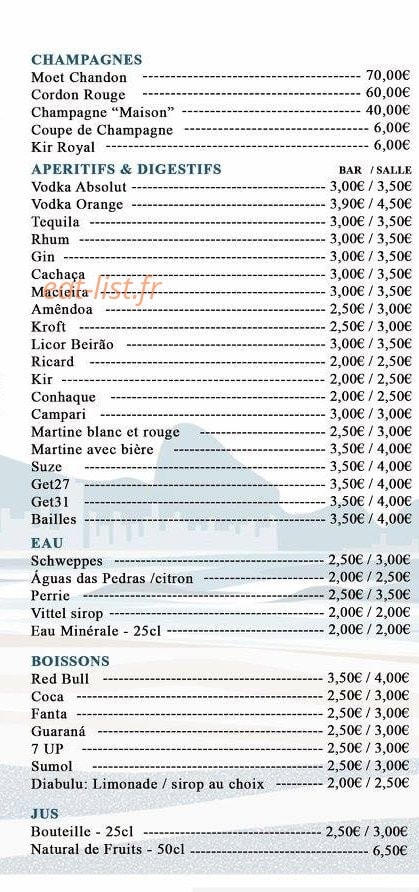 CHAMPAGNES
Moet Chandon 70,00€
Cordon Rouge 60,00€
Champagne "Maison" 40,00€
Coupe de Champagne 6,00€
Kir Royal 6,00€

APERITIFS & DIGESTIFS BAR / SALLE
Vodka Absolut 3,00€ / 3,50€
Vodka Orange 3,90€ / 4,50€
Tequila 3,00€ / 3,50€
Rhum 3,00€ / 3,50€
Gin 3,00€ / 3,50€
Cachaça 3,00€ / 3,50€
Macieira 3,00€ / 3,50€
Amêndoa 2,50€ / 3,00€
Kroft 2,50€ / 3,00€
Licor Beirão 3,00€ / 3,50€
Ricard 2,00€ / 2,50€
Kir 2,00€ / 2,50€
Conhaque 2,00€ / 2,50€
Campari 3,00€ / 3,00€
Martine blanc et rouge 2,50€ / 3,00€
Martine avec bière 3,50€ / 4,00€
Suze 3,50€ / 4,00€
Get27 3,50€ / 4,00€
Get31 3,50€ / 4,00€
Bailles 3,50€ / 4,00€

EAU
Schweppes 2,50€ / 3,00€
Águas das Pedras /citron 2,00€ / 2,50€
Perrie 2,50€ / 3,50€
Vittel sirop 2,00€ / 2,00€
Eau Minérale - 25cl 2,00€ / 2,00€

BOISSONS
Red Bull 3,50€ / 4,00€
Coca 2,50€ / 3,00€
Fanta 2,50€ / 3,00€
Guaraná 2,50€ / 3,00€
7 UP 2,50€ / 3,00€
Sumol 2,50€ / 3,00€
Diabulu: Limonade / sirop au choix 2,00€ / 2,50€

JUS
Bouteille - 25cl 2,50€ / 3,00€
Natural de Fruits - 50cl 6,50€

eat-list.fr